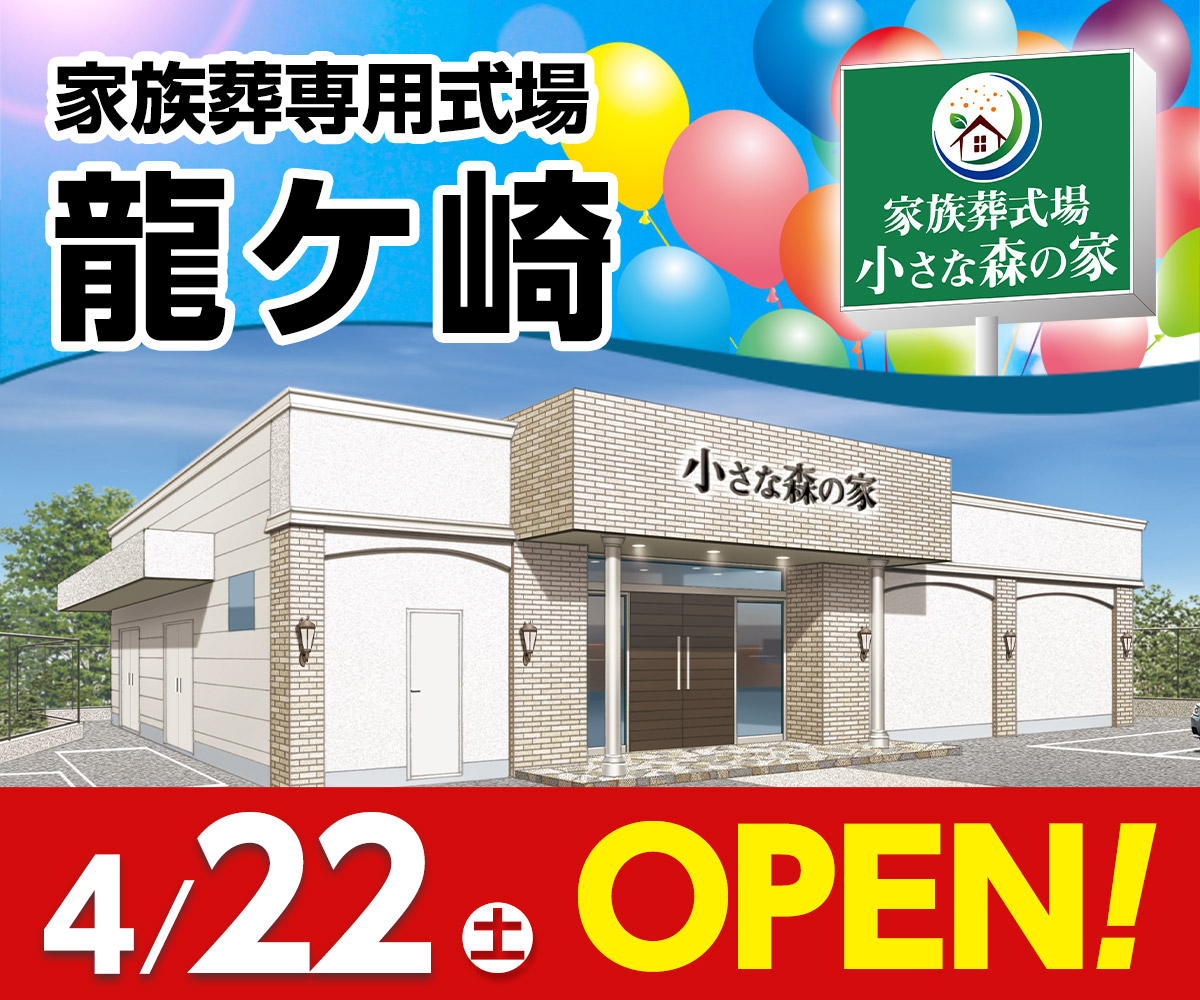 家族葬専用式場
龍ケ崎

家族葬式場
小さな森の家

小さな森の家

4/22 土 OPEN!